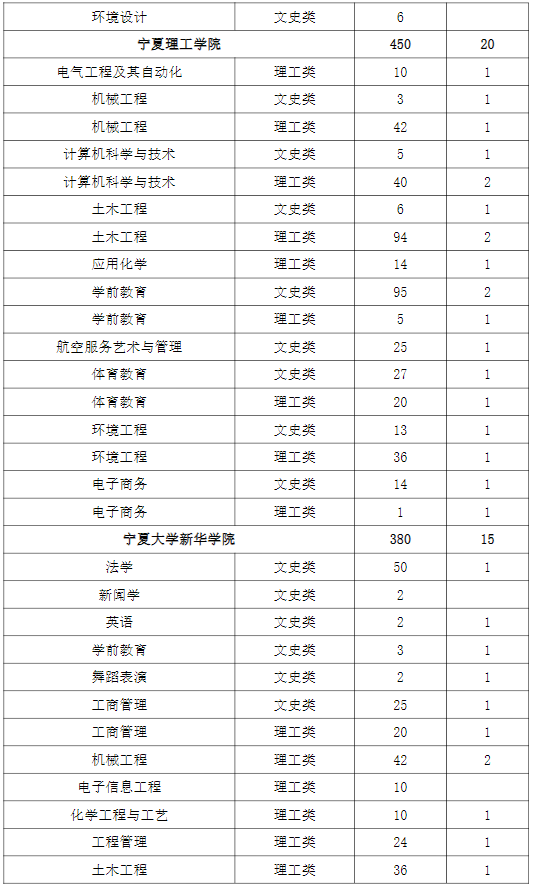 | 环境设计 | 文史类 | 6 | |
|---|---|---|---|
| 宁夏理工学院 | | 450 | 20 |
| 电气工程及其自动化 | 理工类 | 10 | 1 |
| 机械工程 | 文史类 | 3 | 1 |
| 机械工程 | 理工类 | 42 | 1 |
| 计算机科学与技术 | 文史类 | 5 | 1 |
| 计算机科学与技术 | 理工类 | 40 | 2 |
| 土木工程 | 文史类 | 6 | 1 |
| 土木工程 | 理工类 | 94 | 2 |
| 应用化学 | 理工类 | 14 | 1 |
| 学前教育 | 文史类 | 95 | 2 |
| 学前教育 | 理工类 | 5 | 1 |
| 航空服务艺术与管理 | 文史类 | 25 | 1 |
| 体育教育 | 文史类 | 27 | 1 |
| 体育教育 | 理工类 | 20 | 1 |
| 环境工程 | 文史类 | 13 | 1 |
| 环境工程 | 理工类 | 36 | 1 |
| 电子商务 | 文史类 | 14 | 1 |
| 电子商务 | 理工类 | 1 | 1 |
| 宁夏大学新华学院 | | 380 | 15 |
| 法学 | 文史类 | 50 | 1 |
| 新闻学 | 文史类 | 2 | |
| 英语 | 文史类 | 2 | 1 |
| 学前教育 | 文史类 | 3 | 1 |
| 舞蹈表演 | 文史类 | 2 | 1 |
| 工商管理 | 文史类 | 25 | 1 |
| 工商管理 | 理工类 | 20 | 1 |
| 机械工程 | 理工类 | 42 | 2 |
| 电子信息工程 | 理工类 | 10 | |
| 化学工程与工艺 | 理工类 | 10 | 1 |
| 工程管理 | 理工类 | 24 | 1 |
| 土木工程 | 理工类 | 36 | 1 |